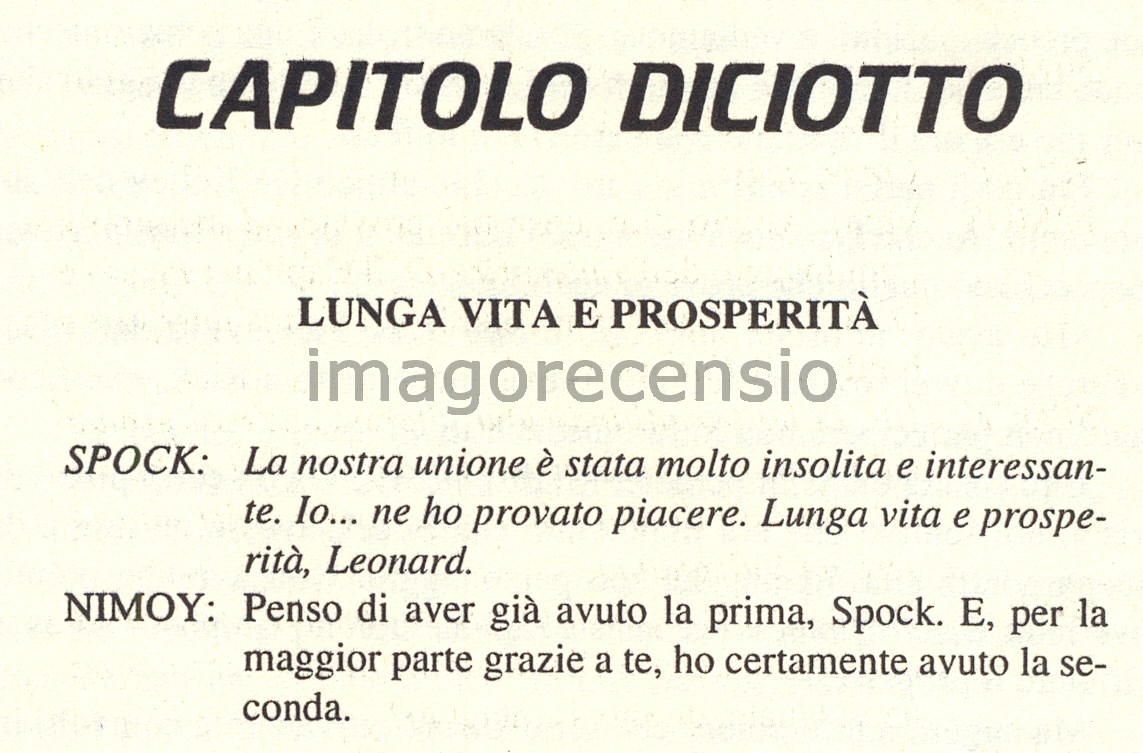 CAPITOLO DICIOTTO

LUNGA VITA E PROSPERITÀ

imagorecensio

SPOCK: La nostra unione è stata molto insolita e interessante. Io... ne ho provato piacere. Lunga vita e prosperità, Leonard.

NIMOY: Penso di aver già avuto la prima, Spock. E, per la maggior parte grazie a te, ho certamente avuto la seconda.